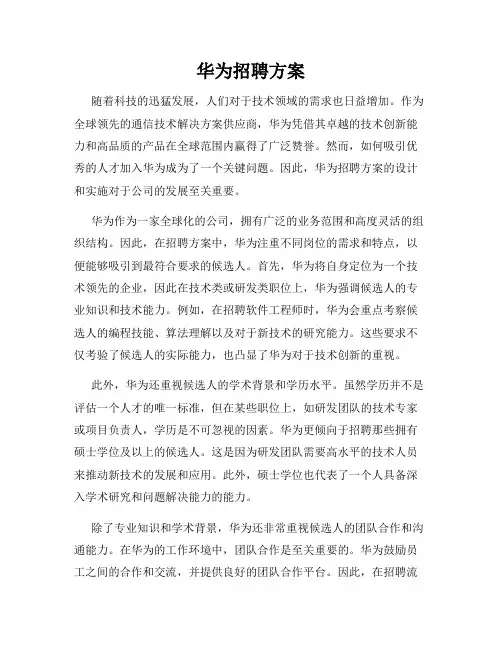 华为招聘方案

随着科技的迅猛发展，人们对于技术领域的需求也日益增加。作为全球领先的通信技术解决方案供应商，华为凭借其卓越的技术创新能力和高品质的产品在全球范围内赢得了广泛赞誉。然而，如何吸引优秀的人才加入华为成为了一个关键问题。因此，华为招聘方案的设计和实施对于公司的发展至关重要。

华为作为一家全球化的公司，拥有广泛的业务范围和高度灵活的组织结构。因此，在招聘方案中，华为注重不同岗位的需求和特点，以便能够吸引到最符合要求的候选人。首先，华为将自身定位为一个技术领先的企业，因此在技术类或研发类职位上，华为强调候选人的专业知识和技术能力。例如，在招聘软件工程师时，华为会重点考察候选人的编程技能、算法理解以及对于新技术的研究能力。这些要求不仅考验了候选人的实际能力，也凸显了华为对于技术创新的重视。

此外，华为还重视候选人的学术背景和学历水平。虽然学历并不是评估一个人才的唯一标准，但在某些职位上，如研发团队的技术专家或项目负责人，学历是不可忽视的因素。华为更倾向于招聘那些拥有硕士学位及以上的候选人。这是因为研发团队需要高水平的技术人员来推动新技术的发展和应用。此外，硕士学位也代表了一个人具备深入学术研究和问题解决能力的能力。

除了专业知识和学术背景，华为还非常重视候选人的团队合作和沟通能力。在华为的工作环境中，团队合作是至关重要的。华为鼓励员工之间的合作和交流，并提供良好的团队合作平台。因此，在招聘流